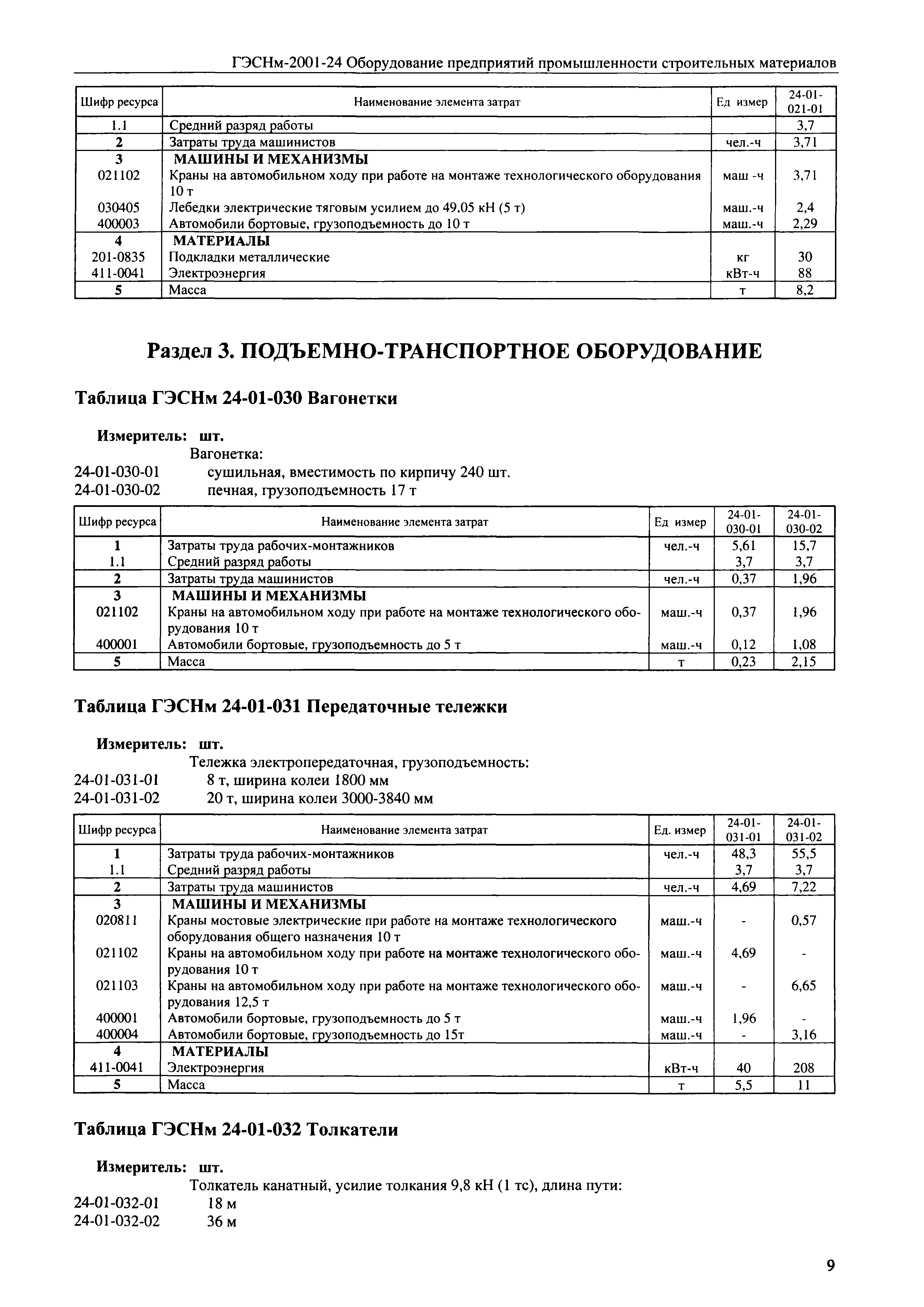 ГЭСНм-2001-24 Оборудование предприятий промышленности строительных материалов

| Шифр ресурса | Наименование элемента затрат | Ед измер | 24-01-021-01 |
|---|---|---|---|
| 1.1 | Средний разряд работы | | 3,7 |
| 2 | Затраты труда машинистов | чел.-ч | 3,71 |
| 3 | МАШИНЫ И МЕХАНИЗМЫ | | |
| 021102 | Краны на автомобильном ходу при работе на монтаже технологического оборудования 10 т | маш -ч | 3,71 |
| 030405 | Лебедки электрические тяговым усилием до 49,05 кН (5 т) | маш.-ч | 2,4 |
| 400003 | Автомобили бортовые, грузоподъемность до 10 т | маш.-ч | 2,29 |
| 4 | МАТЕРИАЛЫ | | |
| 201-0835 | Подкладки металлические | кг | 30 |
| 411-0041 | Электроэнергия | кВт-ч | 88 |
| 5 | Масса | т | 8,2 |

Раздел 3. ПОДЪЕМНО-ТРАНСПОРТНОЕ ОБОРУДОВАНИЕ

Таблица ГЭСНм 24-01-030 Вагонетки

Измеритель: шт.
Вагонетка:
24-01-030-01 сушильная, вместимость по кирпичу 240 шт.
24-01-030-02 печная, грузоподъемность 17 т

| Шифр ресурса | Наименование элемента затрат | Ед измер | 24-01-030-01 | 24-01-030-02 |
|---|---|---|---|---|
| 1 | Затраты труда рабочих-монтажников | чел.-ч | 5,61 | 15,7 |
| 1.1 | Средний разряд работы | | 3,7 | 3,7 |
| 2 | Затраты труда машинистов | чел.-ч | 0,37 | 1,96 |
| 3 | МАШИНЫ И МЕХАНИЗМЫ | | | |
| 021102 | Краны на автомобильном ходу при работе на монтаже технологического оборудования 10 т | маш.-ч | 0,37 | 1,96 |
| 400001 | Автомобили бортовые, грузоподъемность до 5 т | маш.-ч | 0,12 | 1,08 |
| 5 | Масса | т | 0,23 | 2,15 |

Таблица ГЭСНм 24-01-031 Передаточные тележки

Измеритель: шт.
Тележка электропередаточная, грузоподъемность:
24-01-031-01 8 т, ширина колеи 1800 мм
24-01-031-02 20 т, ширина колеи 3000-3840 мм

| Шифр ресурса | Наименование элемента затрат | Ед. измер | 24-01-031-01 | 24-01-031-02 |
|---|---|---|---|---|
| 1 | Затраты труда рабочих-монтажников | чел.-ч | 48,3 | 55,5 |
| 1.1 | Средний разряд работы | | 3,7 | 3,7 |
| 2 | Затраты труда машинистов | чел.-ч | 4,69 | 7,22 |
| 3 | МАШИНЫ И МЕХАНИЗМЫ | | | |
| 020811 | Краны мостовые электрические при работе на монтаже технологического оборудования общего назначения 10 т | маш.-ч | - | 0,57 |
| 021102 | Краны на автомобильном ходу при работе на монтаже технологического оборудования 10 т | маш.-ч | 4,69 | - |
| 021103 | Краны на автомобильном ходу при работе на монтаже технологического оборудования 12,5 т | маш.-ч | - | 6,65 |
| 400001 | Автомобили бортовые, грузоподъемность до 5 т | маш.-ч | 1,96 | - |
| 400004 | Автомобили бортовые, грузоподъемность до 15т | маш.-ч | - | 3,16 |
| 4 | МАТЕРИАЛЫ | | | |
| 411-0041 | Электроэнергия | кВт-ч | 40 | 208 |
| 5 | Масса | т | 5,5 | 11 |

Таблица ГЭСНм 24-01-032 Толкатели

Измеритель: шт.
Толкатель канатный, усилие толкания 9,8 кН (1 тс), длина пути:
24-01-032-01 18 м
24-01-032-02 36 м

9